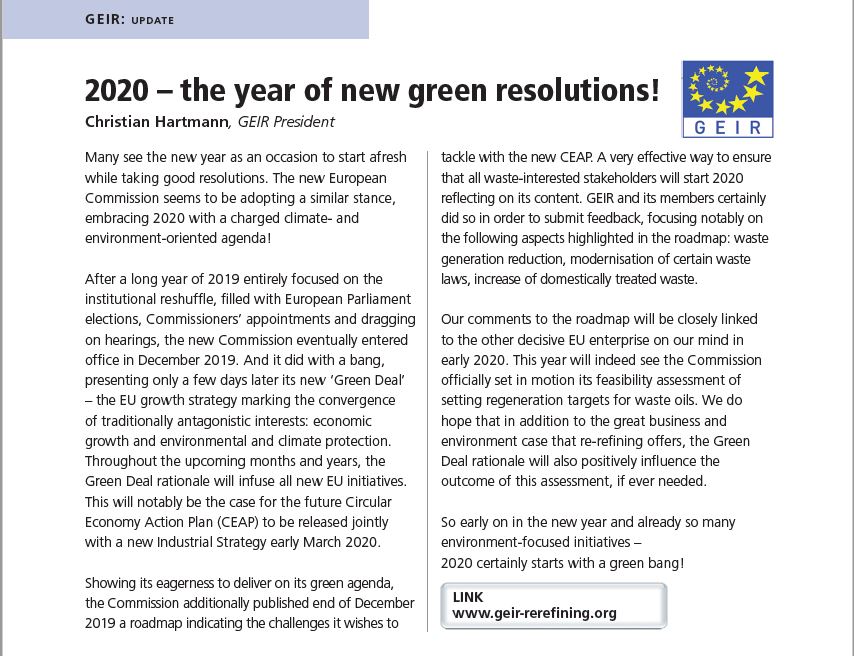 GEIR: UPDATE

2020 – the year of new green resolutions!

Christian Hartmann, GEIR President

GEIR

Many see the new year as an occasion to start afresh while taking good resolutions. The new European Commission seems to be adopting a similar stance, embracing 2020 with a charged climate- and environment-oriented agenda!

After a long year of 2019 entirely focused on the institutional reshuffle, filled with European Parliament elections, Commissioners' appointments and dragging on hearings, the new Commission eventually entered office in December 2019. And it did with a bang, presenting only a few days later its new 'Green Deal' – the EU growth strategy marking the convergence of traditionally antagonistic interests: economic growth and environmental and climate protection. Throughout the upcoming months and years, the Green Deal rationale will infuse all new EU initiatives. This will notably be the case for the future Circular Economy Action Plan (CEAP) to be released jointly with a new Industrial Strategy early March 2020.

Showing its eagerness to deliver on its green agenda, the Commission additionally published end of December 2019 a roadmap indicating the challenges it wishes to tackle with the new CEAP. A very effective way to ensure that all waste-interested stakeholders will start 2020 reflecting on its content. GEIR and its members certainly did so in order to submit feedback, focusing notably on the following aspects highlighted in the roadmap: waste generation reduction, modernisation of certain waste laws, increase of domestically treated waste.

Our comments to the roadmap will be closely linked to the other decisive EU enterprise on our mind in early 2020. This year will indeed see the Commission officially set in motion its feasibility assessment of setting regeneration targets for waste oils. We do hope that in addition to the great business and environment case that re-refining offers, the Green Deal rationale will also positively influence the outcome of this assessment, if ever needed.

So early on in the new year and already so many environment-focused initiatives – 2020 certainly starts with a green bang!

LINK
www.geir-rerefining.org